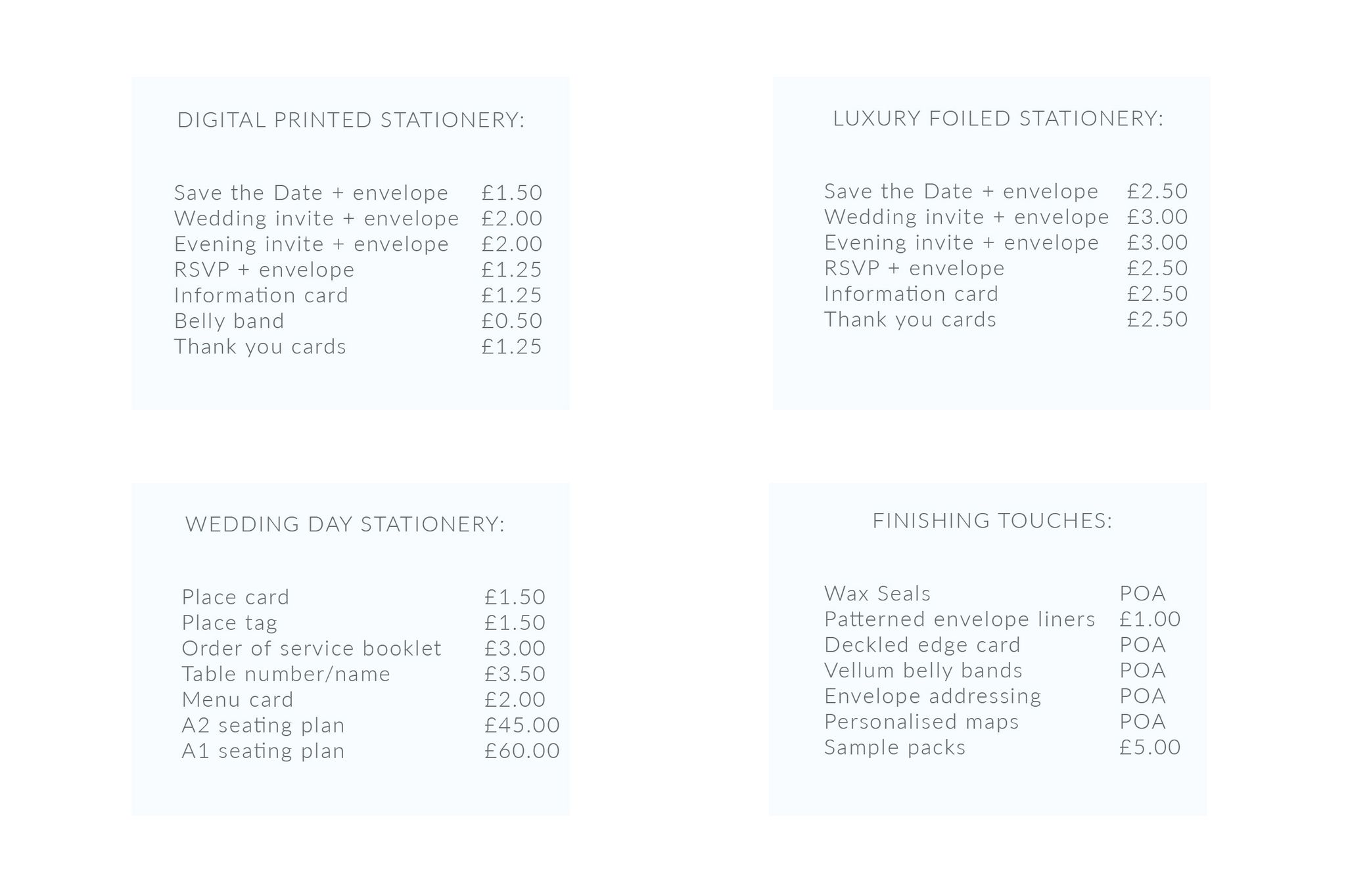 DIGITAL PRINTED STATIONERY:

| | |
|---|---|
| Save the Date + envelope | £1.50 |
| Wedding invite + envelope | £2.00 |
| Evening invite + envelope | £2.00 |
| RSVP + envelope | £1.25 |
| Information card | £1.25 |
| Belly band | £0.50 |
| Thank you cards | £1.25 |

LUXURY FOILED STATIONERY:

| | |
|---|---|
| Save the Date + envelope | £2.50 |
| Wedding invite + envelope | £3.00 |
| Evening invite + envelope | £3.00 |
| RSVP + envelope | £2.50 |
| Information card | £2.50 |
| Thank you cards | £2.50 |

WEDDING DAY STATIONERY:

| | |
|---|---|
| Place card | £1.50 |
| Place tag | £1.50 |
| Order of service booklet | £3.00 |
| Table number/name | £3.50 |
| Menu card | £2.00 |
| A2 seating plan | £45.00 |
| A1 seating plan | £60.00 |

FINISHING TOUCHES:

| | |
|---|---|
| Wax Seals | POA |
| Patterned envelope liners | £1.00 |
| Deckled edge card | POA |
| Vellum belly bands | POA |
| Envelope addressing | POA |
| Personalised maps | POA |
| Sample packs | £5.00 |